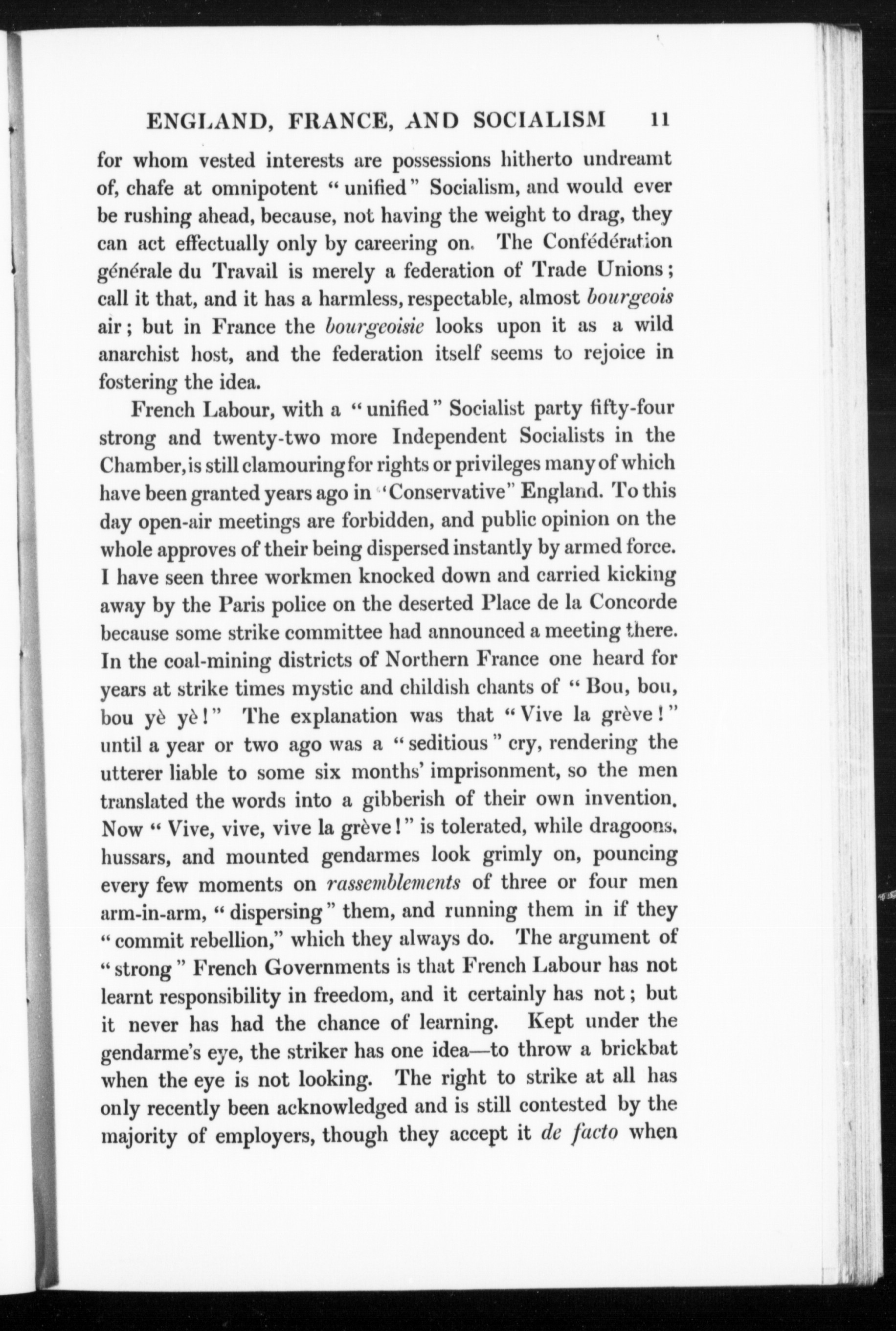 ENGLAND, FRANCE, AND SOCIALISM 11

for whom vested interests are possessions hitherto undreamt of, chafe at omnipotent "unified" Socialism, and would ever be rushing ahead, because, not having the weight to drag, they can act effectually only by careering on. The Confédération générale du Travail is merely a federation of Trade Unions; call it that, and it has a harmless, respectable, almost bourgeois air; but in France the bourgeoisie looks upon it as a wild anarchist host, and the federation itself seems to rejoice in fostering the idea.

French Labour, with a "unified" Socialist party fifty-four strong and twenty-two more Independent Socialists in the Chamber, is still clamouring for rights or privileges many of which have been granted years ago in "Conservative" England. To this day open-air meetings are forbidden, and public opinion on the whole approves of their being dispersed instantly by armed force. I have seen three workmen knocked down and carried kicking away by the Paris police on the deserted Place de la Concorde because some strike committee had announced a meeting there. In the coal-mining districts of Northern France one heard for years at strike times mystic and childish chants of "Bou, bou, bou yè yè!" The explanation was that "Vive la grève!" until a year or two ago was a "seditious" cry, rendering the utterer liable to some six months' imprisonment, so the men translated the words into a gibberish of their own invention. Now "Vive, vive, vive la grève!" is tolerated, while dragoons, hussars, and mounted gendarmes look grimly on, pouncing every few moments on rassemblements of three or four men arm-in-arm, "dispersing" them, and running them in if they "commit rebellion," which they always do. The argument of "strong" French Governments is that French Labour has not learnt responsibility in freedom, and it certainly has not; but it never has had the chance of learning. Kept under the gendarme's eye, the striker has one idea—to throw a brickbat when the eye is not looking. The right to strike at all has only recently been acknowledged and is still contested by the majority of employers, though they accept it de facto when